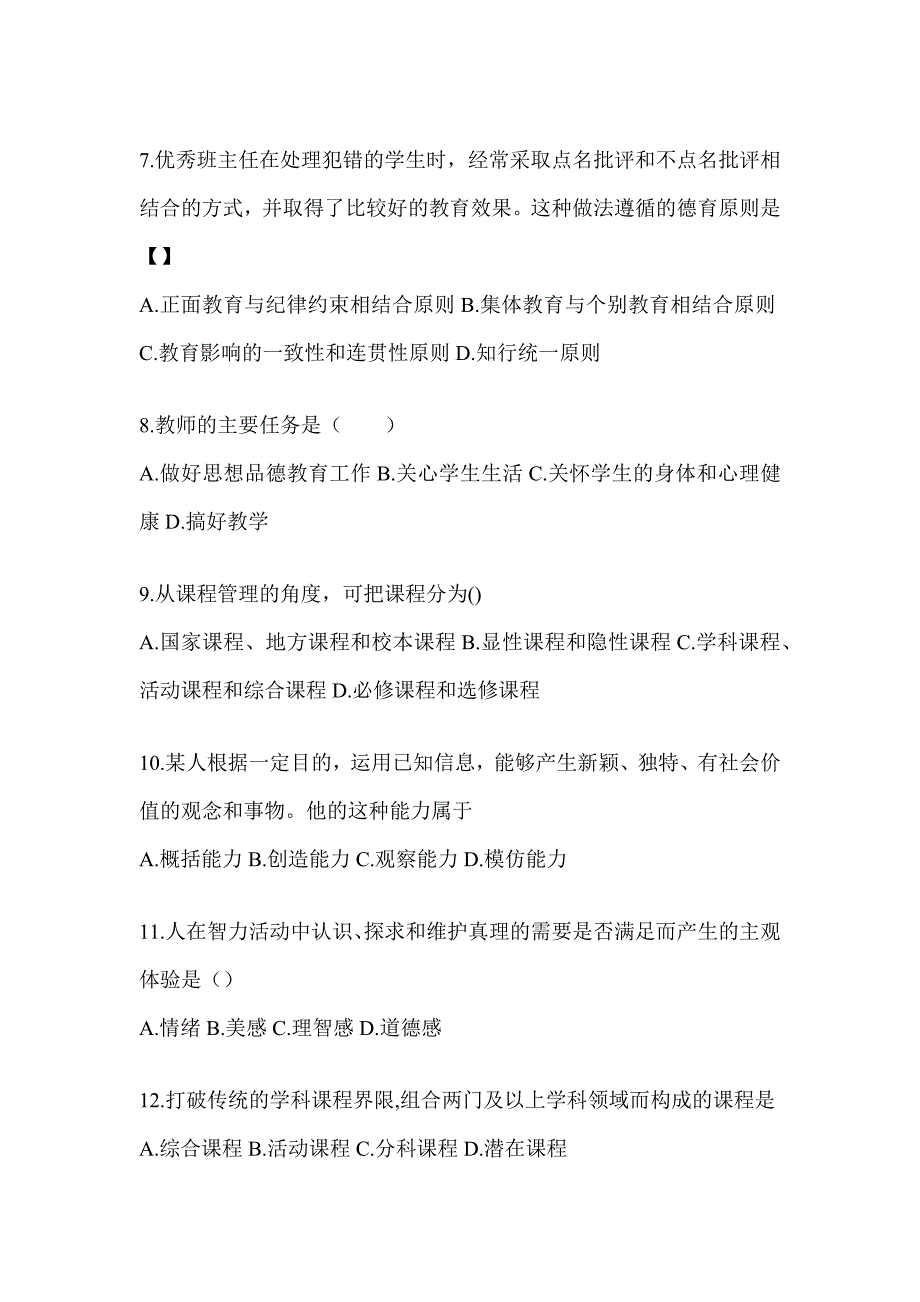 7.优秀班主任在处理犯错的学生时，经常采取点名批评和不点名批评相结合的方式，并取得了比较好的教育效果。这种做法遵循的德育原则是【】

A.正面教育与纪律约束相结合原则 B.集体教育与个别教育相结合原则 C.教育影响的一致性和连贯性原则 D.知行统一原则

8.教师的主要任务是（　　）

A.做好思想品德教育工作 B.关心学生生活 C.关怀学生的身体和心理健康 D.搞好教学

9.从课程管理的角度，可把课程分为()

A.国家课程、地方课程和校本课程 B.显性课程和隐性课程 C.学科课程、活动课程和综合课程 D.必修课程和选修课程

10.某人根据一定目的，运用已知信息，能够产生新颖、独特、有社会价值的观念和事物。他的这种能力属于

A.概括能力 B.创造能力 C.观察能力 D.模仿能力

11.人在智力活动中认识、探求和维护真理的需要是否满足而产生的主观体验是（）

A.情绪 B.美感 C.理智感 D.道德感

12.打破传统的学科课程界限,组合两门及以上学科领域而构成的课程是

A.综合课程 B.活动课程 C.分科课程 D.潜在课程